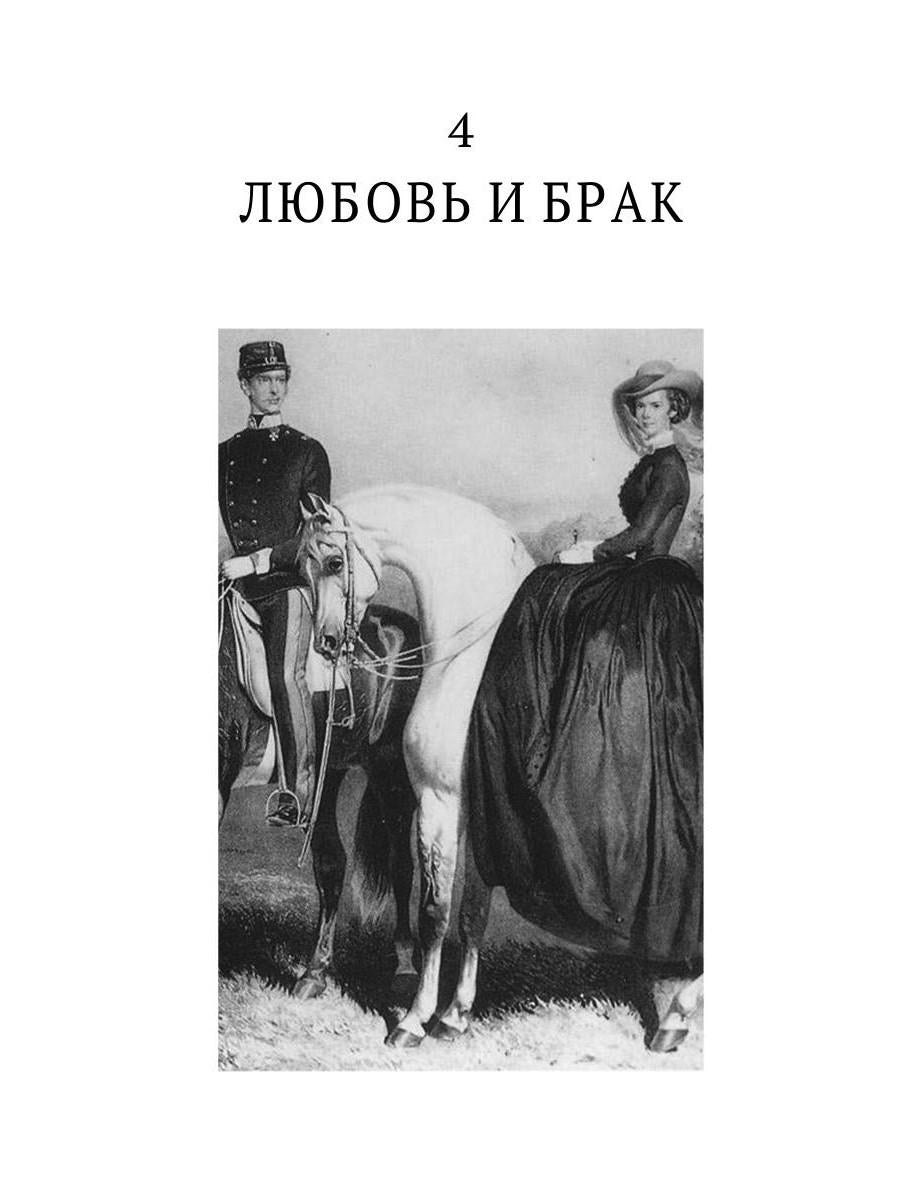 4
ЛЮБОВЬ И БРАК